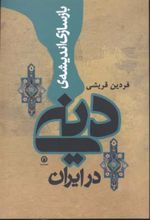 بازسازی اندیشه‌ی

فردین قریشی

دینی

در ایران